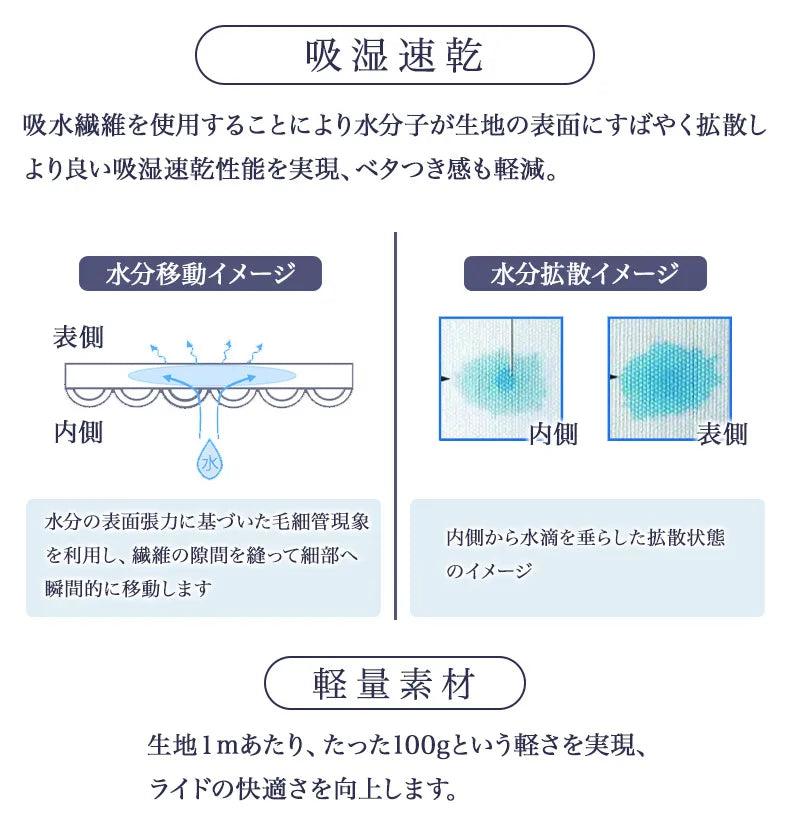 吸湿速乾

吸水繊維を使用することにより水分子が生地の表面にすばやく拡散しより良い吸湿速乾性能を実現、ベタつき感も軽減。

水分移動イメージ

表側

内側

水

水分の表面張力に基づいた毛細管現象を利用し、繊維の隙間を縫って細部へ瞬間的に移動します

水分拡散イメージ

内側

表側

内側から水滴を垂らした拡散状態のイメージ

軽量素材

生地1mあたり、たった100gという軽さを実現、ライドの快適さを向上します。